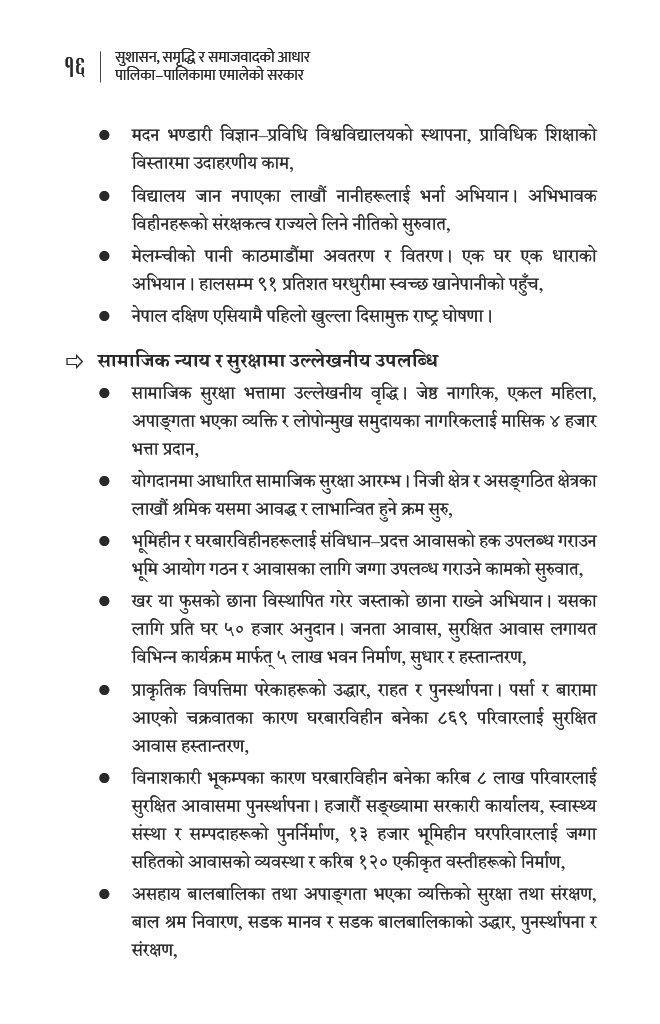 १६ | सुशासन, समृद्धि र समाजवादको आधार
पालिका–पालिकामा एमालेको सरकार

● मदन भण्डारी विज्ञान–प्रविधि विश्वविद्यालयको स्थापना, प्राविधिक शिक्षाको विस्तारमा उदाहरणीय काम,

● विद्यालय जान नपाएका लाखौं नानीहरूलाई भर्ना अभियान। अभिभावक विहीनहरूको संरक्षकत्व राज्यले लिने नीतिको सुरुवात,

● मेलम्चीको पानी काठमाडौंमा अवतरण र वितरण। एक घर एक धाराको अभियान। हालसम्म ९१ प्रतिशत घरधुरीमा स्वच्छ खानेपानीको पहुँच,

● नेपाल दक्षिण एसियामै पहिलो खुल्ला दिसामुक्त राष्ट्र घोषणा।

⇨ सामाजिक न्याय र सुरक्षामा उल्लेखनीय उपलब्धि

● सामाजिक सुरक्षा भत्तामा उल्लेखनीय वृद्धि। जेष्ठ नागरिक, एकल महिला, अपाङ्गता भएका व्यक्ति र लोपोन्मुख समुदायका नागरिकलाई मासिक ४ हजार भत्ता प्रदान,

● योगदानमा आधारित सामाजिक सुरक्षा आरम्भ। निजी क्षेत्र र असङ्गठित क्षेत्रका लाखौं श्रमिक यसमा आवद्ध र लाभान्वित हुने क्रम सुरु,

● भूमिहीन र घरबारविहीनहरूलाई संविधान–प्रदत्त आवासको हक उपलब्ध गराउन भूमि आयोग गठन र आवासका लागि जग्गा उपलब्ध गराउने कामको सुरुवात,

● खर या फुसको छाना विस्थापित गरेर जस्ताको छाना राख्ने अभियान। यसका लागि प्रति घर ५० हजार अनुदान। जनता आवास, सुरक्षित आवास लगायत विभिन्न कार्यक्रम मार्फत् ५ लाख भवन निर्माण, सुधार र हस्तान्तरण,

● प्राकृतिक विपत्तिमा परेकाहरूको उद्धार, राहत र पुनर्स्थापना। पर्सा र बारामा आएको चक्रवातका कारण घरबारविहीन बनेका ८६९ परिवारलाई सुरक्षित आवास हस्तान्तरण,

● विनाशकारी भूकम्पका कारण घरबारविहीन बनेका करिब ८ लाख परिवारलाई सुरक्षित आवासमा पुनर्स्थापना। हजारौं सङ्ख्यामा सरकारी कार्यालय, स्वास्थ्य संस्था र सम्पदाहरूको पुनर्निर्माण, १३ हजार भूमिहीन घरपरिवारलाई जग्गा सहितको आवासको व्यवस्था र करिब १२० एकीकृत वस्तीहरूको निर्माण,

● असहाय बालबालिका तथा अपाङ्गता भएका व्यक्तिको सुरक्षा तथा संरक्षण, बाल श्रम निवारण, सडक मानव र सडक बालबालिकाको उद्धार, पुनर्स्थापना र संरक्षण,